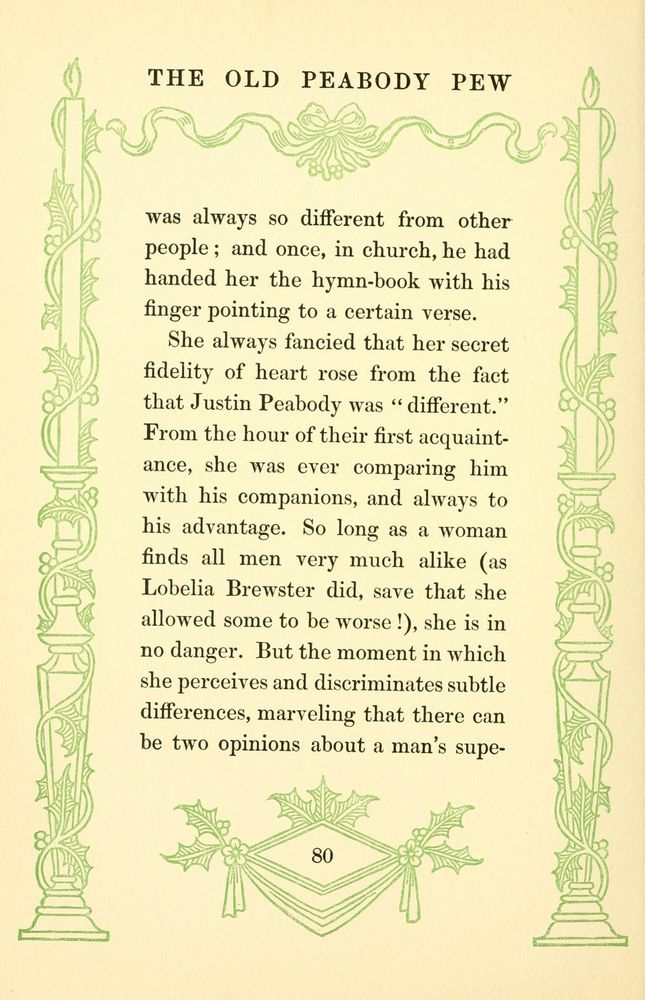 THE OLD PEABODY PEW

was always so different from other people; and once, in church, he had handed her the hymn-book with his finger pointing to a certain verse.

She always fancied that her secret fidelity of heart rose from the fact that Justin Peabody was "different." From the hour of their first acquaintance, she was ever comparing him with his companions, and always to his advantage. So long as a woman finds all men very much alike (as Lobelia Brewster did, save that she allowed some to be worse!), she is in no danger. But the moment in which she perceives and discriminates subtle differences, marveling that there can be two opinions about a man's supe-

80